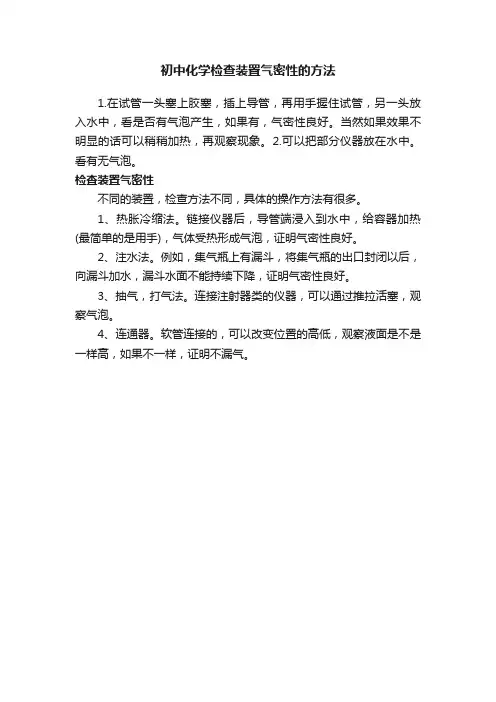 初中化学检查装置气密性的方法

1.在试管一头塞上胶塞，插上导管，再用手握住试管，另一头放入水中，看是否有气泡产生，如果有，气密性良好。当然如果效果不明显的话可以稍稍加热，再观察现象。2.可以把部分仪器放在水中。看有无气泡。

检查装置气密性

不同的装置，检查方法不同，具体的操作方法有很多。

1、热胀冷缩法。链接仪器后，导管端浸入到水中，给容器加热(最简单的是用手)，气体受热形成气泡，证明气密性良好。

2、注水法。例如，集气瓶上有漏斗，将集气瓶的出口封闭以后，向漏斗加水，漏斗水面不能持续下降，证明气密性良好。

3、抽气，打气法。连接注射器类的仪器，可以通过推拉活塞，观察气泡。

4、连通器。软管连接的，可以改变位置的高低，观察液面是不是一样高，如果不一样，证明不漏气。